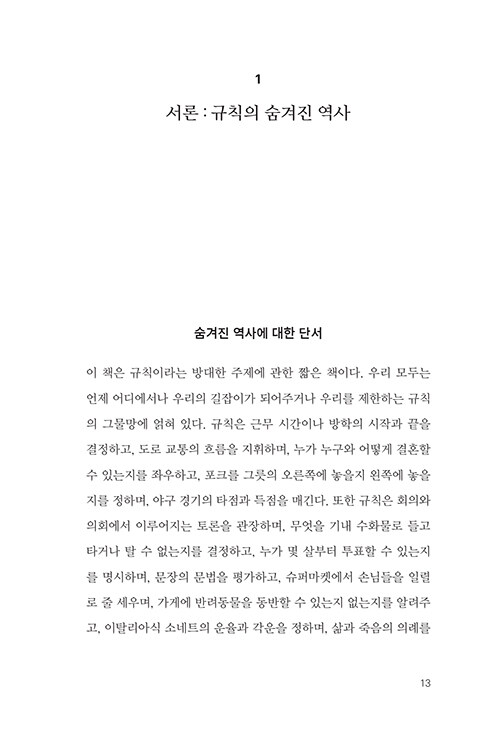 1

서론 : 규칙의 숨겨진 역사

숨겨진 역사에 대한 단서

이 책은 규칙이라는 방대한 주제에 관한 짧은 책이다. 우리 모두는 언제 어디에서나 우리의 길잡이가 되어주거나 우리를 제한하는 규칙의 그물망에 얽혀 있다. 규칙은 근무 시간이나 방학의 시작과 끝을 결정하고, 도로 교통의 흐름을 지휘하며, 누가 누구와 어떻게 결혼할 수 있는지를 좌우하고, 포크를 그릇의 오른쪽에 놓을지 왼쪽에 놓을지를 정하며, 야구 경기의 타점과 득점을 매긴다. 또한 규칙은 회의와 의회에서 이루어지는 토론을 관장하며, 무엇을 기내 수화물로 들고 타거나 탈 수 없는지를 결정하고, 누가 몇 살부터 투표할 수 있는지를 명시하며, 문장의 문법을 평가하고, 슈퍼마켓에서 손님들을 일렬로 줄 세우며, 가게에 반려동물을 동반할 수 있는지 없는지를 알려주고, 이탈리아식 소네트의 운율과 각운을 정하며, 삶과 죽음의 의례를

13